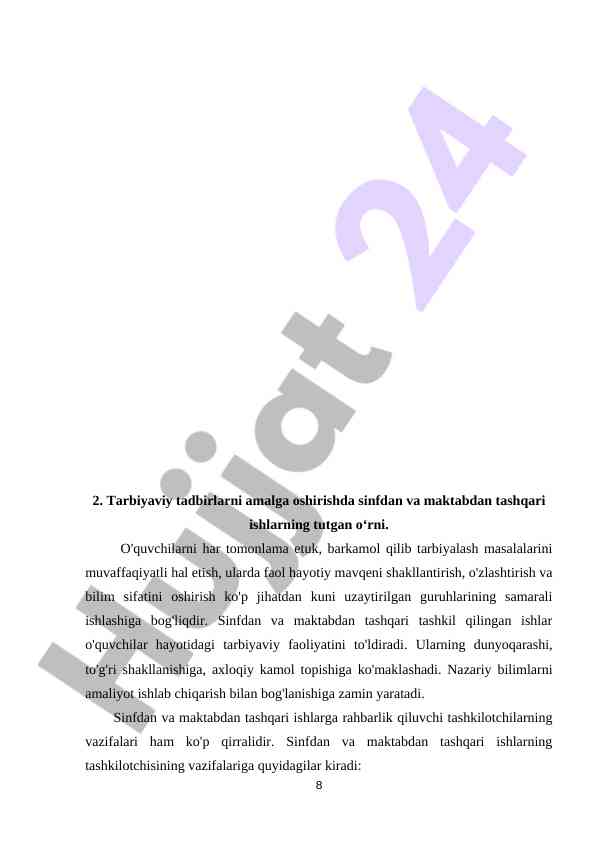 Hujjat 24

2. Tarbiyaviy tadbirlarni amalga oshirishda sinfdan va maktabdan tashqari ishlarning tutgan o‘rni.

O'quvchilarni har tomonlama etuk, barkamol qilib tarbiyalash masalalarini muvaffaqiyatli hal etish, ularda faol hayotiy mavqeni shakllantirish, o'zlashtirish va bilim sifatini oshirish ko'p jihatdan kuni uzaytirilgan guruhlarining samarali ishlashiga bog'liqdir. Sinfdan va maktabdan tashqari tashkil qilingan ishlar o'quvchilar hayotidagi tarbiyaviy faoliyatini to'ldiradi. Ularning dunyoqarashi, to'g'ri shakllanishiga, axloqiy kamol topishiga ko'maklashadi. Nazariy bilimlarni amaliyot ishlab chiqarish bilan bog'lanishiga zamin yaratadi.

Sinfdan va maktabdan tashqari ishlarga rahbarlik qiluvchi tashkilotchilarning vazifalari ham ko'p qirralidir. Sinfdan va maktabdan tashqari ishlarning tashkilotchisining vazifalariga quyidagilar kiradi:

8